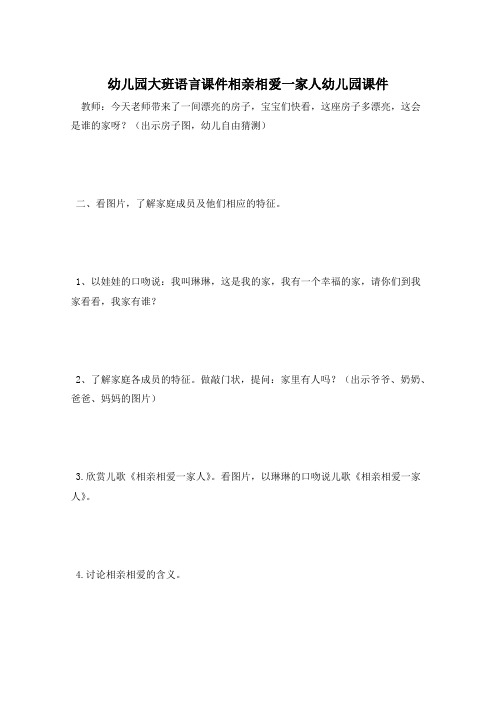 幼儿园大班语言课件相亲相爱一家人幼儿园课件

教师：今天老师带来了一间漂亮的房子，宝宝们快看，这座房子多漂亮，这会是谁的家呀？（出示房子图，幼儿自由猜测）

二、看图片，了解家庭成员及他们相应的特征。

1、以娃娃的口吻说：我叫琳琳，这是我的家，我有一个幸福的家，请你们到我家看看，我家有谁？

2、了解家庭各成员的特征。做敲门状，提问：家里有人吗？（出示爷爷、奶奶、爸爸、妈妈的图片）

3.欣赏儿歌《相亲相爱一家人》。看图片，以琳琳的口吻说儿歌《相亲相爱一家人》。

4.讨论相亲相爱的含义。